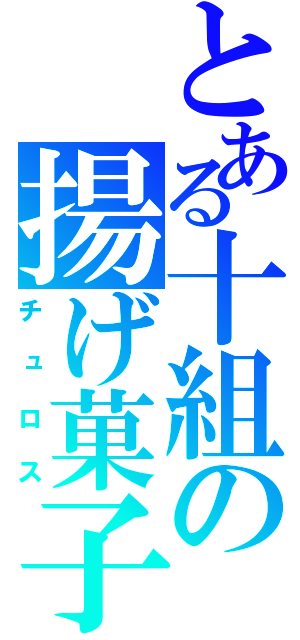 とある十組の揚げ菓子
チュロス